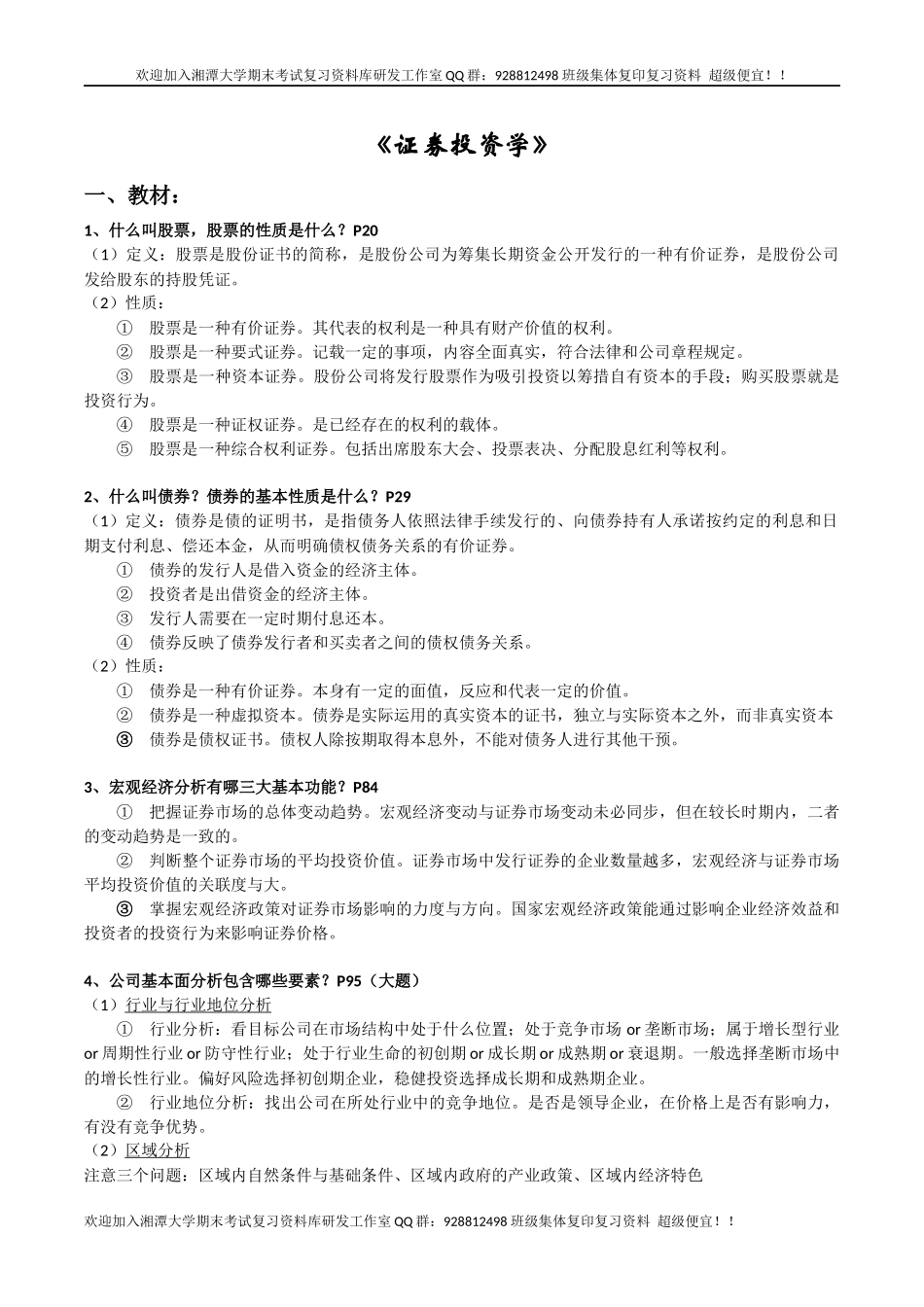 欢迎加入湘潭大学期末考试复习资料库研发工作室 QQ 群：928812498 班级集体复印复习资料 超级便宜！！

《证券投资学》

一、教材：

1、什么叫股票，股票的性质是什么？P20

（1）定义：股票是股份证书的简称，是股份公司为筹集长期资金公开发行的一种有价证券，是股份公司发给股东的持股凭证。

（2）性质：

① 股票是一种有价证券。其代表的权利是一种具有财产价值的权利。

② 股票是一种要式证券。记载一定的事项，内容全面真实，符合法律和公司章程规定。

③ 股票是一种资本证券。股份公司将发行股票作为吸引投资以筹措自有资本的手段；购买股票就是投资行为。

④ 股票是一种证权证券。是已经存在的权利的载体。

⑤ 股票是一种综合权利证券。包括出席股东大会、投票表决、分配股息红利等权利。

2、什么叫债券？债券的基本性质是什么？P29

（1）定义：债券是债的证明书，是指债务人依照法律手续发行的、向债券持有人承诺按约定的利息和日期支付利息、偿还本金，从而明确债权债务关系的有价证券。

① 债券的发行人是借入资金的经济主体。

② 投资者是出借资金的经济主体。

③ 发行人需要在一定时期付息还本。

④ 债券反映了债券发行者和买卖者之间的债权债务关系。

（2）性质：

① 债券是一种有价证券。本身有一定的面值，反应和代表一定的价值。

② 债券是一种虚拟资本。债券是实际运用的真实资本的证书，独立与实际资本之外，而非真实资本

③ 债券是债权证书。债权人除按期取得本息外，不能对债务人进行其他干预。

3、宏观经济分析有哪三大基本功能？P84

① 把握证券市场的总体变动趋势。宏观经济变动与证券市场变动未必同步，但在较长时期内，二者的变动趋势是一致的。

② 判断整个证券市场的平均投资价值。证券市场中发行证券的企业数量越多，宏观经济与证券市场平均投资价值的关联度与大。

③ 掌握宏观经济政策对证券市场影响的力度与方向。国家宏观经济政策能通过影响企业经济效益和投资者的投资行为来影响证券价格。

4、公司基本面分析包含哪些要素？P95（大题）

（1）行业与行业地位分析

① 行业分析：看目标公司在市场结构中处于什么位置；处于竞争市场 or 垄断市场；属于增长型行业 or 周期性行业 or 防守性行业；处于行业生命的初创期 or 成长期 or 成熟期 or 衰退期。一般选择垄断市场中的增长性行业。偏好风险选择初创期企业，稳健投资选择成长期和成熟期企业。

② 行业地位分析：找出公司在所处行业中的竞争地位。是否是领导企业，在价格上是否有影响力，有没有竞争优势。

（2）区域分析

注意三个问题：区域内自然条件与基础条件、区域内政府的产业政策、区域内经济特色

欢迎加入湘潭大学期末考试复习资料库研发工作室 QQ 群：928812498 班级集体复印复习资料 超级便宜！！